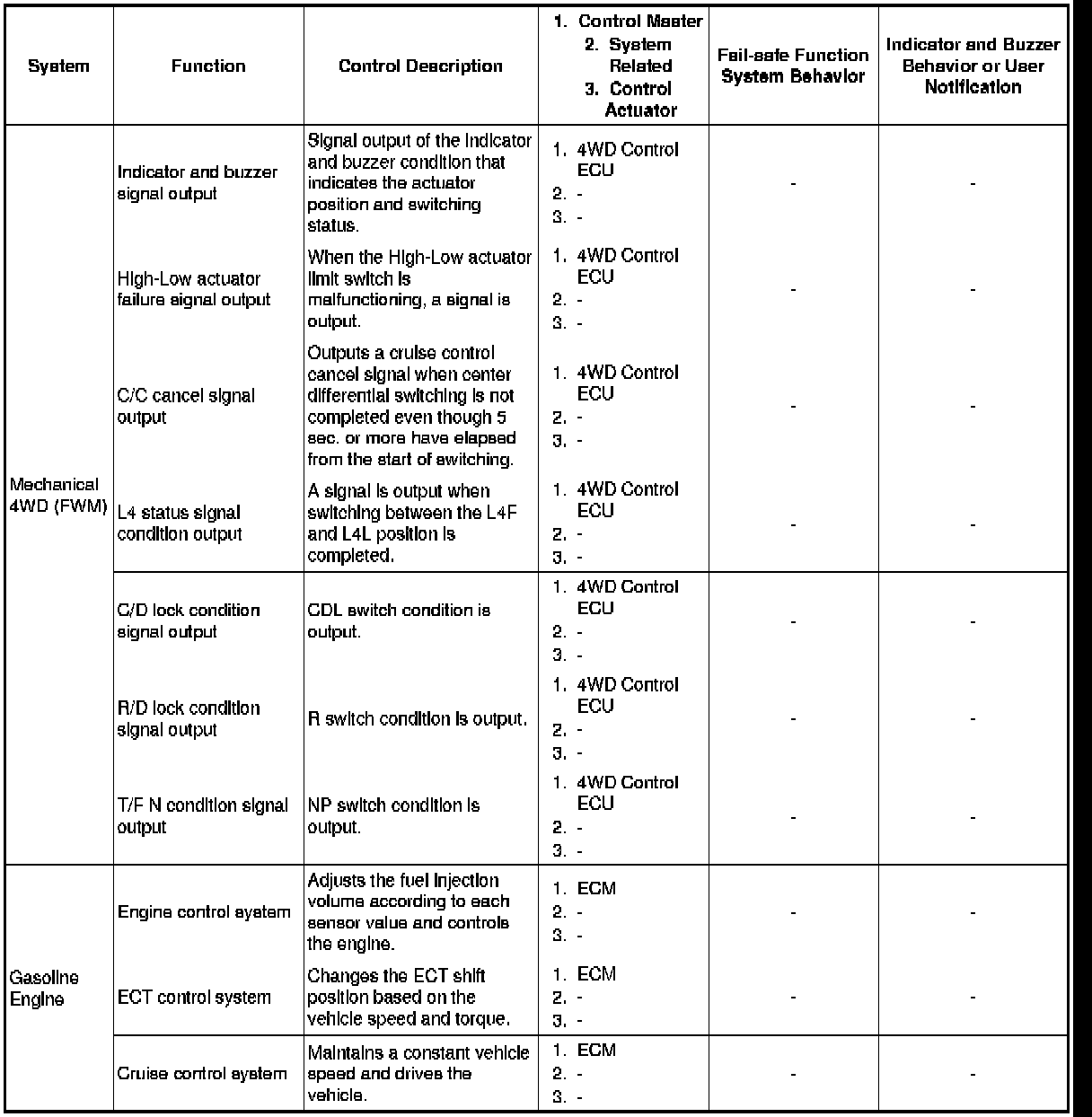 | System | Function | Control Description | 1. Control Master 2. System Related 3. Control Actuator | Fail-safe Function System Behavior | Indicator and Buzzer Behavior or User Notification |
|---|---|---|---|---|---|
| Mechanical 4WD (FWM) | Indicator and buzzer signal output | Signal output of the indicator and buzzer condition that indicates the actuator position and switching status. | 1. 4WD Control ECU 2. - 3. - | - | - |
| | High-Low actuator failure signal output | When the High-Low actuator limit switch is malfunctioning, a signal is output. | 1. 4WD Control ECU 2. - 3. - | - | - |
| | C/C cancel signal output | Outputs a cruise control cancel signal when center differential switching is not completed even though 5 sec. or more have elapsed from the start of switching. | 1. 4WD Control ECU 2. - 3. - | - | - |
| | L4 status signal condition output | A signal is output when switching between the L4F and L4L position is completed. | 1. 4WD Control ECU 2. - 3. - | - | - |
| | C/D lock condition signal output | CDL switch condition is output. | 1. 4WD Control ECU 2. - 3. - | - | - |
| | R/D lock condition signal output | R switch condition is output. | 1. 4WD Control ECU 2. - 3. - | - | - |
| | T/F N condition signal output | NP switch condition is output. | 1. 4WD Control ECU 2. - 3. - | - | - |
| Gasoline Engine | Engine control system | Adjusts the fuel injection volume according to each sensor value and controls the engine. | 1. ECM 2. - 3. - | - | - |
| | ECT control system | Changes the ECT shift position based on the vehicle speed and torque. | 1. ECM 2. - 3. - | - | - |
| | Cruise control system | Maintains a constant vehicle speed and drives the vehicle. | 1. ECM 2. - 3. - | - | - |